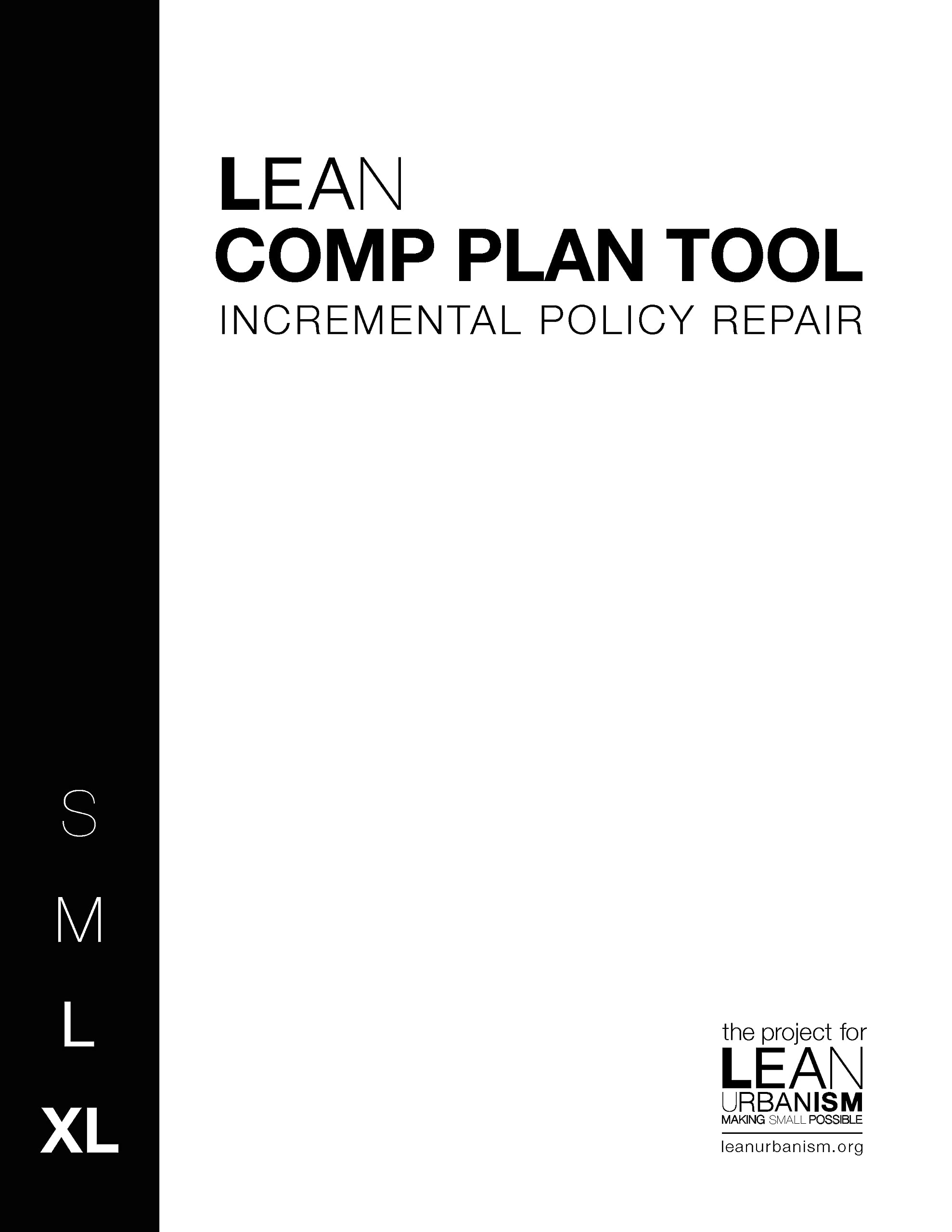 LEAN
COMP PLAN TOOL
INCREMENTAL POLICY REPAIR

S
M
L
XL

the project for
LEAN
URBANISM
MAKING SMALL POSSIBLE
leanurbanism.org